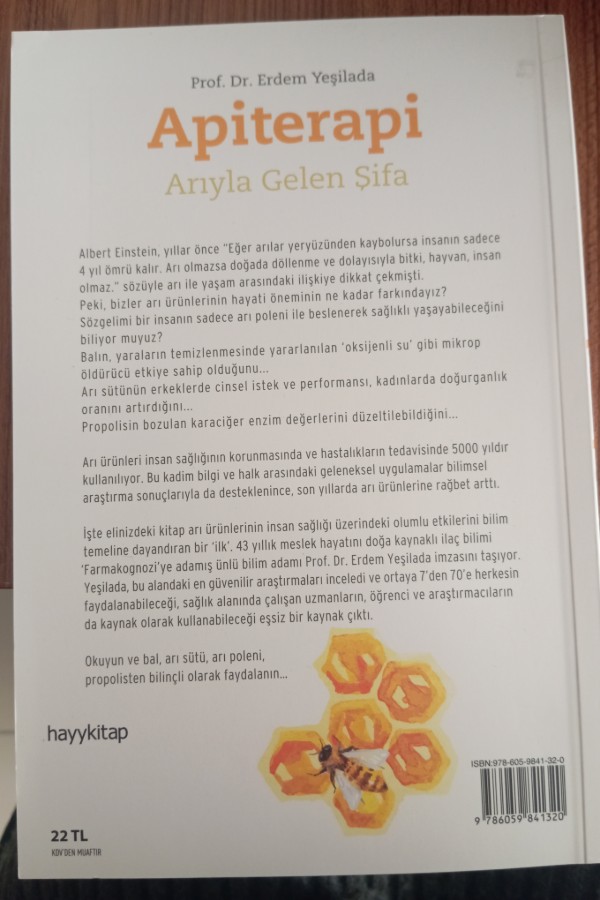 Prof. Dr. Erdem Yeşilada

Apiterapi

Arıyla Gelen Şifa

Albert Einstein, yıllar önce "Eğer arılar yeryüzünden kaybolursa insanın sadece 4 yıl ömrü kalır. Arı olmazsa doğada döllenme ve dolayısıyla bitki, hayvan, insan olmaz." sözüyle arı ile yaşam arasındaki ilişkiye dikkat çekmişti.
Peki, bizler arı ürünlerinin hayati öneminin ne kadar farkındayız?
Sözgelimi bir insanın sadece arı poleni ile beslenerek sağlıklı yaşayabileceğini biliyor muyuz?
Balın, yaraların temizlenmesinde yararlanılan 'oksijenli su' gibi mikrop öldürücü etkiye sahip olduğunu...
Arı sütünün erkeklerde cinsel istek ve performansı, kadınlarda doğurganlık oranını artırdığını...
Propolisin bozulan karaciğer enzim değerlerini düzeltilebildiğini...

Arı ürünleri insan sağlığının korunmasında ve hastalıkların tedavisinde 5000 yıldır kullanılıyor. Bu kadim bilgi ve halk arasındaki geleneksel uygulamalar bilimsel araştırma sonuçlarıyla da desteklenince, son yıllarda arı ürünlerine rağbet arttı.

İşte elinizdeki kitap arı ürünlerinin insan sağlığı üzerindeki olumlu etkilerini bilim temeline dayandıran bir 'ilk'. 43 yıllık meslek hayatını doğa kaynaklı ilaç bilimi 'Farmakognozi'ye adamış ünlü bilim adamı Prof. Dr. Erdem Yeşilada imzasını taşıyor. Yeşilada, bu alandaki en güvenilir araştırmaları inceledi ve ortaya 7'den 70'e herkesin faydalanabileceği, sağlık alanında çalışan uzmanların, öğrenci ve araştırmacıların da kaynak olarak kullanabileceği eşsiz bir kaynak çıktı.

Okuyun ve bal, arı sütü, arı poleni, propolisten bilinçli olarak faydalanın...

hayykitap

ISBN:978-605-9841-32-0
9 786059 841320

22 TL
KDV'DEN MUAFTIR